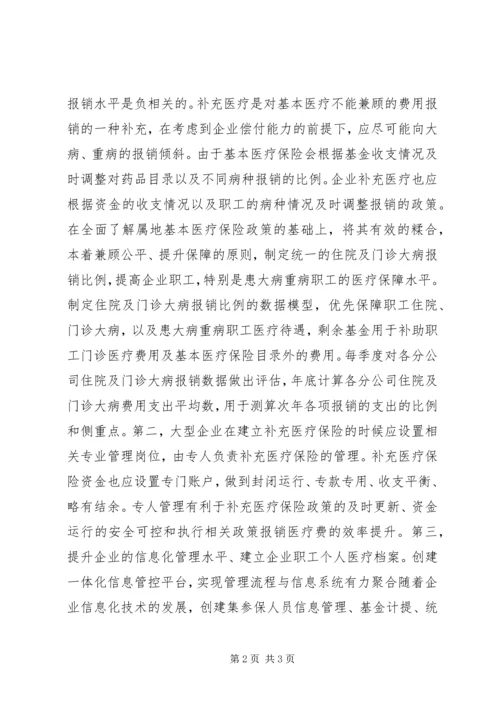 报销水平是负相关的。补充医疗是对基本医疗不能兼顾的费用报销的一种补充，在考虑到企业偿付能力的前提下，应尽可能向大病、重病的报销倾斜。由于基本医疗保险会根据基金收支情况及时调整对药品目录以及不同病种报销的比例。企业补充医疗也应根据资金的收支情况以及职工的病种情况及时调整报销的政策。在全面了解属地基本医疗保险政策的基础上，将其有效的糅合，本着兼顾公平、提升保障的原则，制定统一的住院及门诊大病报销比例，提高企业职工，特别是患大病重病职工的医疗保障水平。制定住院及门诊大病报销比例的数据模型，优先保障职工住院、门诊大病，以及患大病重病职工医疗待遇，剩余基金用于补助职工门诊医疗费用及基本医疗保险目录外的费用。每季度对各分公司住院及门诊大病报销数据做出评估，年底计算各分公司住院及门诊大病费用支出平均数，用于测算次年各项报销的支出的比例和侧重点。第二，大型企业在建立补充医疗保险的时候应设置相关专业管理岗位，由专人负责补充医疗保险的管理。补充医疗保险资金也应设置专门账户，做到封闭运行、专款专用、收支平衡、略有结余。专人管理有利于补充医疗保险政策的及时更新、资金运行的安全可控和执行相关政策报销医疗费的效率提升。第三，提升企业的信息化管理水平、建立企业职工个人医疗档案。创建一体化信息管控平台，实现管理流程与信息系统有力聚合随着企业信息化技术的发展，创建集参保人员信息管理、基金计提、统

第 2 页 共 3 页